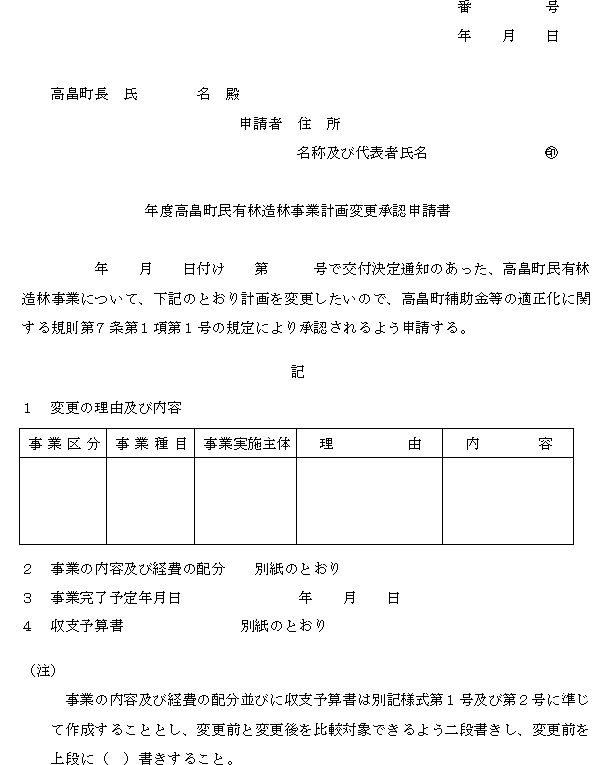 番　　号
年　月　日

高畠町長　氏　　名　殿

申請者　住　所

名称及び代表者氏名　　　　㊞

年度高畠町民有林造林事業計画変更承認申請書

年　月　日付け　第　号で交付決定通知のあった、高畠町民有林造林事業について、下記のとおり計画を変更したいので、高畠町補助金等の適正化に関する規則第７条第１項第１号の規定により承認されるよう申請する。

記

1　変更の理由及び内容

| 事業区分 | 事業種目 | 事業実施主体 | 理　由 | 内　容 |
|---|---|---|---|---|
| | | | | |

2　事業の内容及び経費の配分　　別紙のとおり

3　事業完了予定年月日　　　　年　月　日

4　収支予算書　　　　別紙のとおり

（注）

事業の内容及び経費の配分並びに収支予算書は別記様式第１号及び第２号に準じて作成することとし、変更前と変更後を比較対象できるよう二段書きし、変更前を上段に（　）書きすること。